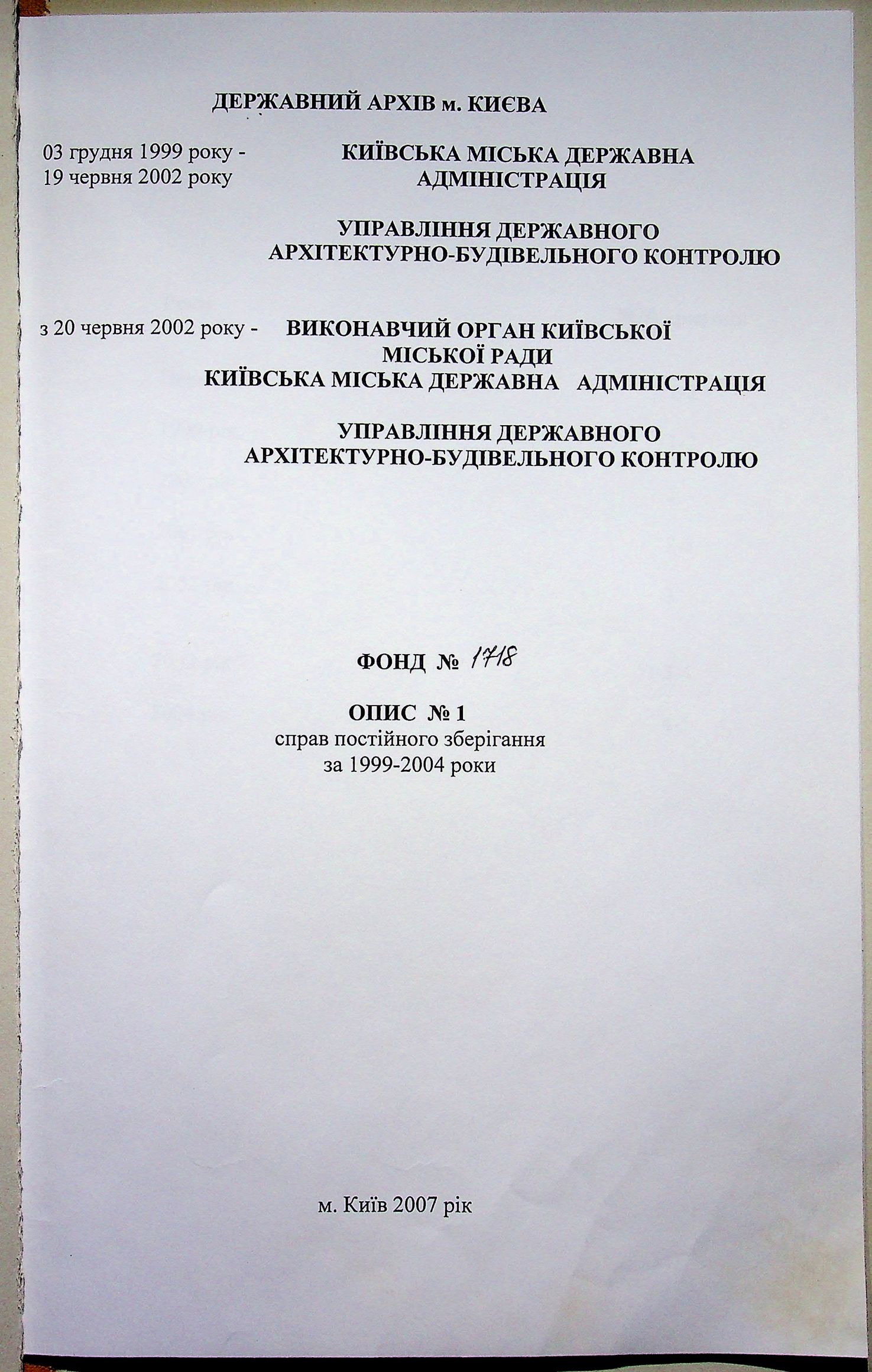 ДЕРЖАВНИЙ АРХІВ м. КИЄВА

03 грудня 1999 року - 19 червня 2002 року

КИЇВСЬКА МІСЬКА ДЕРЖАВНА АДМІНІСТРАЦІЯ

УПРАВЛІННЯ ДЕРЖАВНОГО АРХІТЕКТУРНО-БУДІВЕЛЬНОГО КОНТРОЛЮ

з 20 червня 2002 року -

ВИКОНАВЧИЙ ОРГАН КИЇВСЬКОЇ МІСЬКОЇ РАДИ
КИЇВСЬКА МІСЬКА ДЕРЖАВНА АДМІНІСТРАЦІЯ

УПРАВЛІННЯ ДЕРЖАВНОГО АРХІТЕКТУРНО-БУДІВЕЛЬНОГО КОНТРОЛЮ

ФОНД № 1718

ОПИС № 1
справ постійного зберігання
за 1999-2004 роки

м. Київ 2007 рік